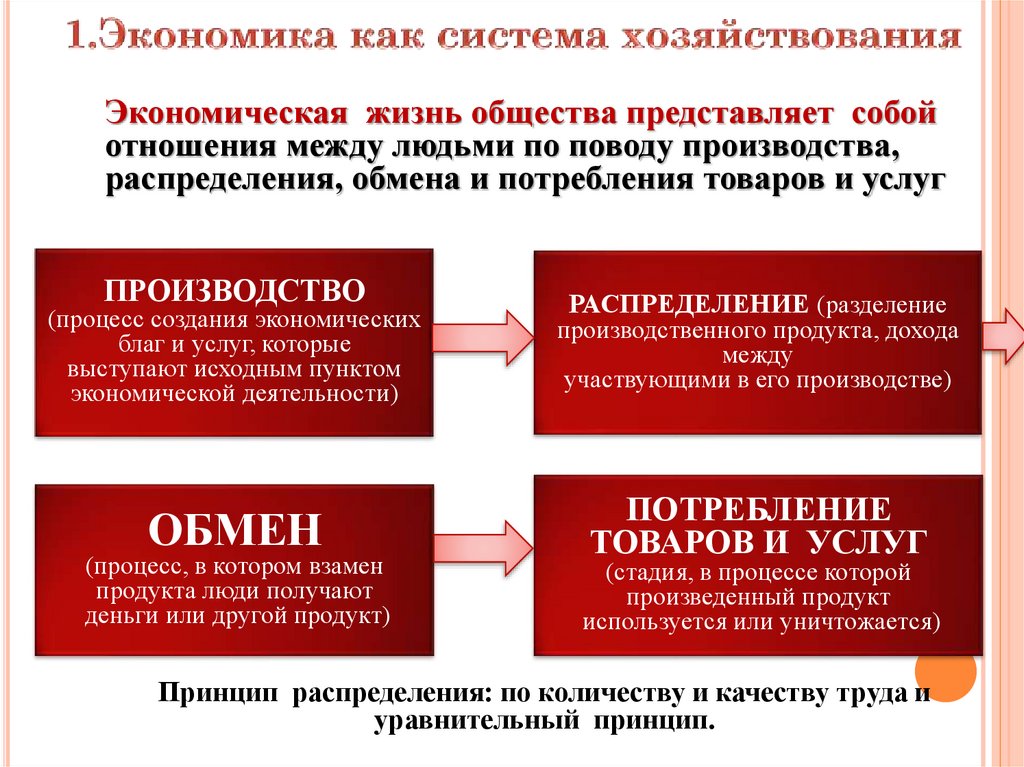 1.Экономика как система хозяйствования

Экономическая жизнь общества представляет собой отношения между людьми по поводу производства, распределения, обмена и потребления товаров и услуг

ПРОИЗВОДСТВО
(процесс создания экономических благ и услуг, которые выступают исходным пунктом экономической деятельности)

РАСПРЕДЕЛЕНИЕ (разделение производственного продукта, дохода между участвующими в его производстве)

ОБМЕН
(процесс, в котором взамен продукта люди получают деньги или другой продукт)

ПОТРЕБЛЕНИЕ ТОВАРОВ И УСЛУГ
(стадия, в процессе которой произведенный продукт используется или уничтожается)

Принцип распределения: по количеству и качеству труда и уравнительный принцип.